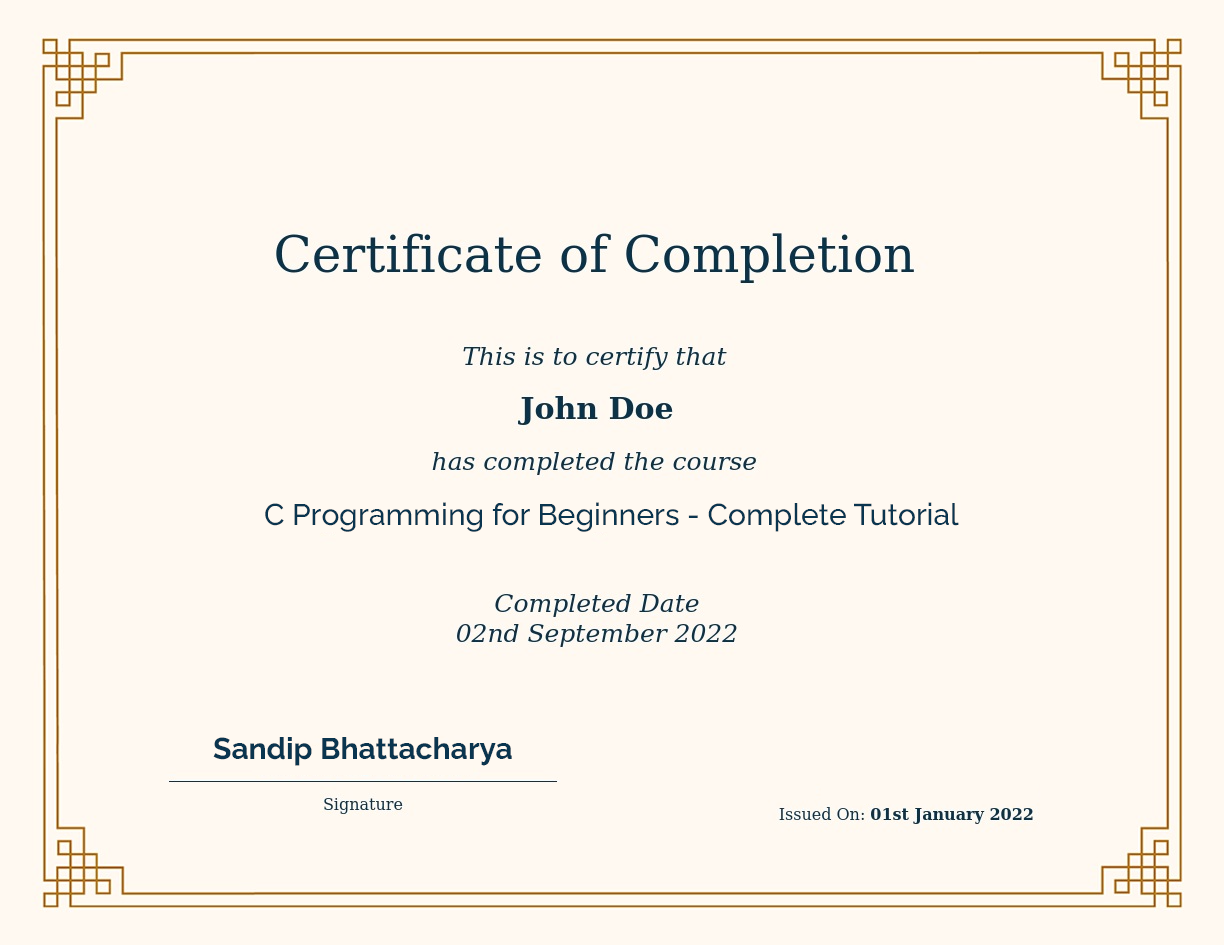 Certificate of Completion

This is to certify that

John Doe

has completed the course

C Programming for Beginners - Complete Tutorial

Completed Date
02nd September 2022

Sandip Bhattacharya

Signature

Issued On: 01st January 2022